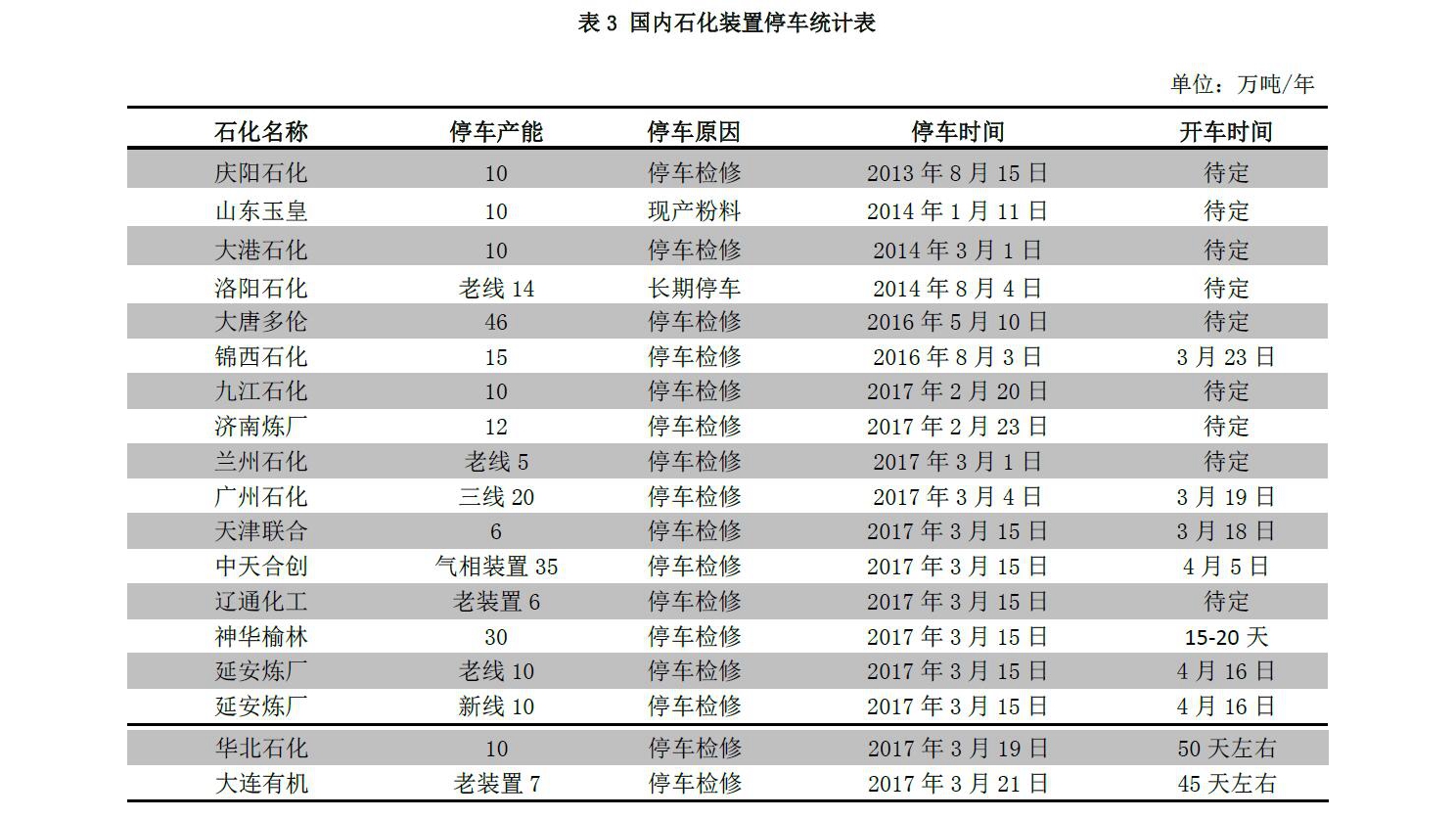 表 3 国内石化装置停车统计表

单位：万吨/年

| 石化名称 | 停车产能 | 停车原因 | 停车时间 | 开车时间 |
|---|---|---|---|---|
| 庆阳石化 | 10 | 停车检修 | 2013 年 8 月 15 日 | 待定 |
| 山东玉皇 | 10 | 现产粉料 | 2014 年 1 月 11 日 | 待定 |
| 大港石化 | 10 | 停车检修 | 2014 年 3 月 1 日 | 待定 |
| 洛阳石化 | 老线 14 | 长期停车 | 2014 年 8 月 4 日 | 待定 |
| 大唐多伦 | 46 | 停车检修 | 2016 年 5 月 10 日 | 待定 |
| 锦西石化 | 15 | 停车检修 | 2016 年 8 月 3 日 | 3 月 23 日 |
| 九江石化 | 10 | 停车检修 | 2017 年 2 月 20 日 | 待定 |
| 济南炼厂 | 12 | 停车检修 | 2017 年 2 月 23 日 | 待定 |
| 兰州石化 | 老线 5 | 停车检修 | 2017 年 3 月 1 日 | 待定 |
| 广州石化 | 三线 20 | 停车检修 | 2017 年 3 月 4 日 | 3 月 19 日 |
| 天津联合 | 6 | 停车检修 | 2017 年 3 月 15 日 | 3 月 18 日 |
| 中天合创 | 气相装置 35 | 停车检修 | 2017 年 3 月 15 日 | 4 月 5 日 |
| 辽通化工 | 老装置 6 | 停车检修 | 2017 年 3 月 15 日 | 待定 |
| 神华榆林 | 30 | 停车检修 | 2017 年 3 月 15 日 | 15-20 天 |
| 延安炼厂 | 老线 10 | 停车检修 | 2017 年 3 月 15 日 | 4 月 16 日 |
| 延安炼厂 | 新线 10 | 停车检修 | 2017 年 3 月 15 日 | 4 月 16 日 |
| 华北石化 | 10 | 停车检修 | 2017 年 3 月 19 日 | 50 天左右 |
| 大连有机 | 老装置 7 | 停车检修 | 2017 年 3 月 21 日 | 45 天左右 |